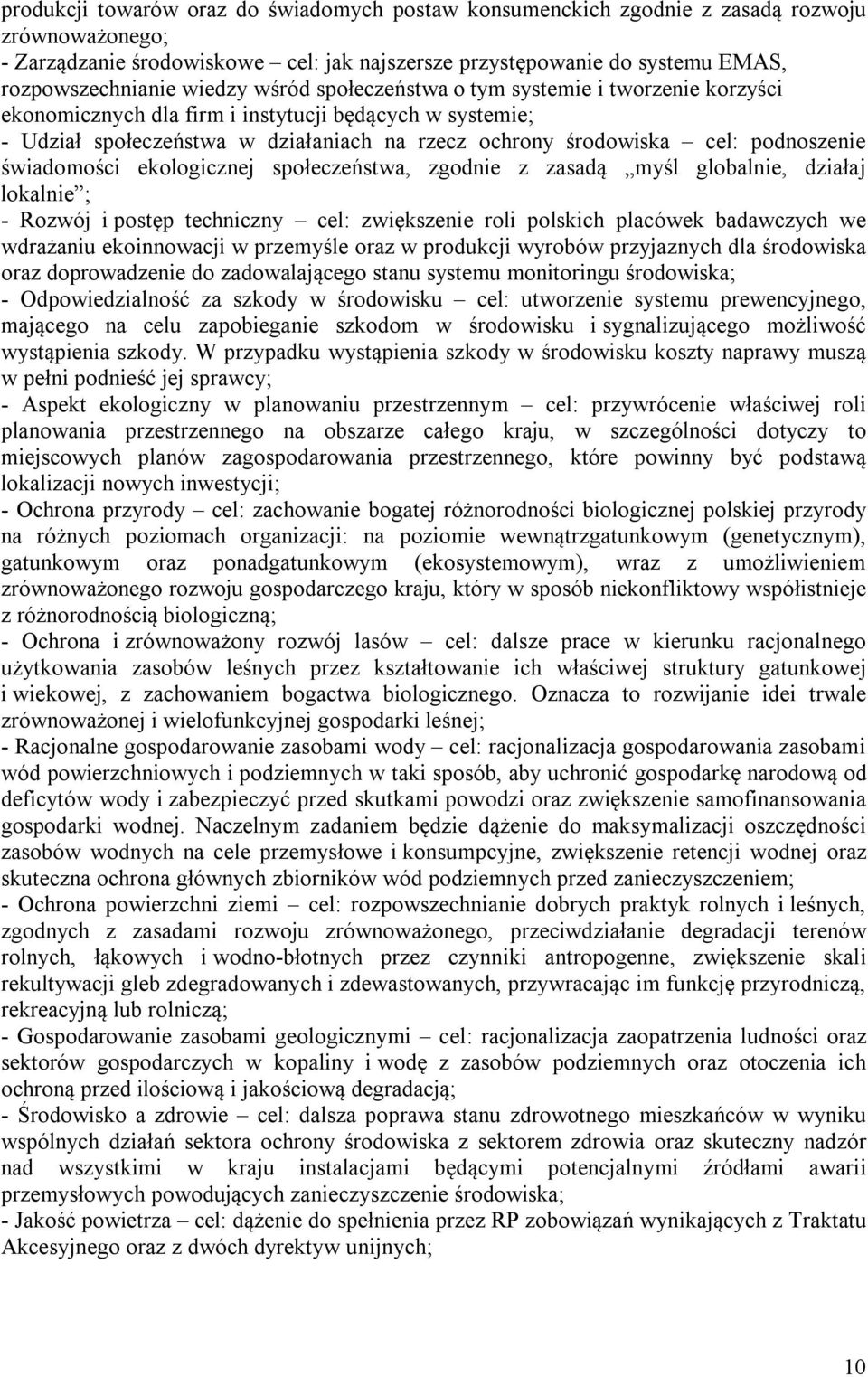 produkcji towarów oraz do świadomych postaw konsumenckich zgodnie z zasadą rozwoju zrównoważonego;
- Zarządzanie środowiskowe – cel: jak najszersze przystępowanie do systemu EMAS, rozpowszechnianie wiedzy wśród społeczeństwa o tym systemie i tworzenie korzyści ekonomicznych dla firm i instytucji będących w systemie;
- Udział społeczeństwa w działaniach na rzecz ochrony środowiska – cel: podnoszenie świadomości ekologicznej społeczeństwa, zgodnie z zasadą „myśl globalnie, działaj lokalnie”;
- Rozwój i postęp techniczny – cel: zwiększenie roli polskich placówek badawczych we wdrażaniu ekoinnowacji w przemyśle oraz w produkcji wyrobów przyjaznych dla środowiska oraz doprowadzenie do zadowalającego stanu systemu monitoringu środowiska;
- Odpowiedzialność za szkody w środowisku – cel: utworzenie systemu prewencyjnego, mającego na celu zapobieganie szkodom w środowisku i sygnalizującego możliwość wystąpienia szkody. W przypadku wystąpienia szkody w środowisku koszty naprawy muszą w pełni podnieść jej sprawcy;
- Aspekt ekologiczny w planowaniu przestrzennym – cel: przywrócenie właściwej roli planowania przestrzennego na obszarze całego kraju, w szczególności dotyczy to miejscowych planów zagospodarowania przestrzennego, które powinny być podstawą lokalizacji nowych inwestycji;
- Ochrona przyrody – cel: zachowanie bogatej różnorodności biologicznej polskiej przyrody na różnych poziomach organizacji: na poziomie wewnątrzgatunkowym (genetycznym), gatunkowym oraz ponadgatunkowym (ekosystemowym), wraz z umożliwieniem zrównoważonego rozwoju gospodarczego kraju, który w sposób niekonfliktowy współistnieje z różnorodnością biologiczną;
- Ochrona i zrównoważony rozwój lasów – cel: dalsze prace w kierunku racjonalnego użytkowania zasobów leśnych przez kształtowanie ich właściwej struktury gatunkowej i wiekowej, z zachowaniem bogactwa biologicznego. Oznacza to rozwijanie idei trwale zrównoważonej i wielofunkcyjnej gospodarki leśnej;
- Racjonalne gospodarowanie zasobami wody – cel: racjonalizacja gospodarowania zasobami wód powierzchniowych i podziemnych w taki sposób, aby uchronić gospodarkę narodową od deficytów wody i zabezpieczyć przed skutkami powodzi oraz zwiększenie samofinansowania gospodarki wodnej. Naczelnym zadaniem będzie dążenie do maksymalizacji oszczędności zasobów wodnych na cele przemysłowe i konsumpcyjne, zwiększenie retencji wodnej oraz skuteczna ochrona głównych zbiorników wód podziemnych przed zanieczyszczeniem;
- Ochrona powierzchni ziemi – cel: rozpowszechnianie dobrych praktyk rolnych i leśnych, zgodnych z zasadami rozwoju zrównoważonego, przeciwdziałanie degradacji terenów rolnych, łąkowych i wodno-błotnych przez czynniki antropogenne, zwiększenie skali rekultywacji gleb zdegradowanych i zdewastowanych, przywracając im funkcję przyrodniczą, rekreacyjną lub rolniczą;
- Gospodarowanie zasobami geologicznymi – cel: racjonalizacja zaopatrzenia ludności oraz sektorów gospodarczych w kopaliny i wodę z zasobów podziemnych oraz otoczenia ich ochroną przed ilościową i jakościową degradacją;
- Środowisko a zdrowie – cel: dalsza poprawa stanu zdrowotnego mieszkańców w wyniku wspólnych działań sektora ochrony środowiska z sektorem zdrowia oraz skuteczny nadzór nad wszystkimi w kraju instalacjami będącymi potencjalnymi źródłami awarii przemysłowych powodujących zanieczyszczenie środowiska;
- Jakość powietrza – cel: dążenie do spełnienia przez RP zobowiązań wynikających z Traktatu Akcesyjnego oraz z dwóch dyrektyw unijnych;

10